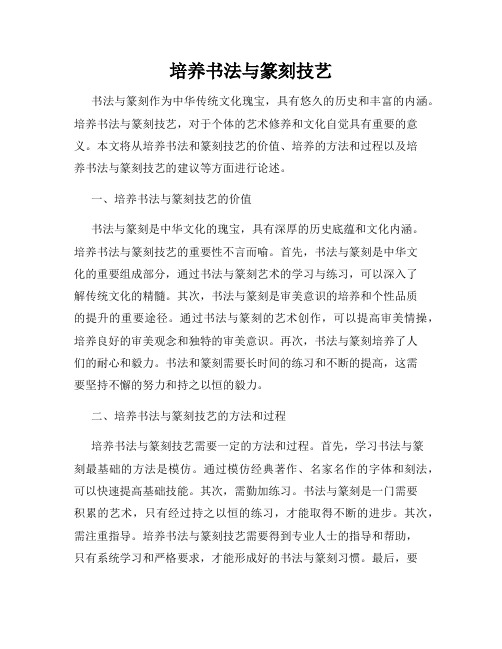 培养书法与篆刻技艺

书法与篆刻作为中华传统文化瑰宝，具有悠久的历史和丰富的内涵。培养书法与篆刻技艺，对于个体的艺术修养和文化自觉具有重要的意义。本文将从培养书法和篆刻技艺的价值、培养的方法和过程以及培养书法与篆刻技艺的建议等方面进行论述。

一、培养书法与篆刻技艺的价值

书法与篆刻是中华文化的瑰宝，具有深厚的历史底蕴和文化内涵。培养书法与篆刻技艺的重要性不言而喻。首先，书法与篆刻是中华文化的重要组成部分，通过书法与篆刻艺术的学习与练习，可以深入了解传统文化的精髓。其次，书法与篆刻是审美意识的培养和个性品质的提升的重要途径。通过书法与篆刻的艺术创作，可以提高审美情操，培养良好的审美观念和独特的审美意识。再次，书法与篆刻培养了人们的耐心和毅力。书法和篆刻需要长时间的练习和不断的提高，这需要坚持不懈的努力和持之以恒的毅力。

二、培养书法与篆刻技艺的方法和过程

培养书法与篆刻技艺需要一定的方法和过程。首先，学习书法与篆刻最基础的方法是模仿。通过模仿经典著作、名家名作的字体和刻法，可以快速提高基础技能。其次，需勤加练习。书法与篆刻是一门需要积累的艺术，只有经过持之以恒的练习，才能取得不断的进步。其次，需注重指导。培养书法与篆刻技艺需要得到专业人士的指导和帮助，只有系统学习和严格要求，才能形成好的书法与篆刻习惯。最后，要